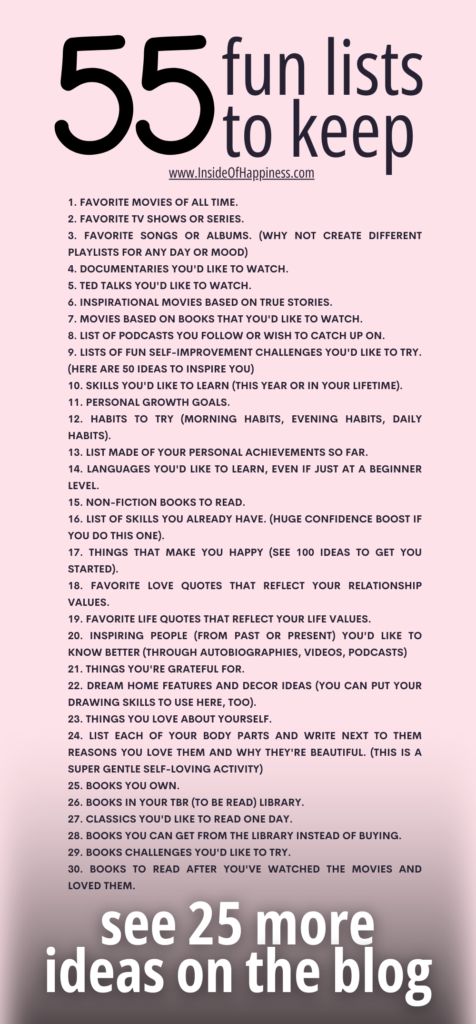 55 fun lists to keep

www.InsideOfHappiness.com

1. FAVORITE MOVIES OF ALL TIME.
2. FAVORITE TV SHOWS OR SERIES.
3. FAVORITE SONGS OR ALBUMS. (WHY NOT CREATE DIFFERENT PLAYLISTS FOR ANY DAY OR MOOD)
4. DOCUMENTARIES YOU'D LIKE TO WATCH.
5. TED TALKS YOU'D LIKE TO WATCH.
6. INSPIRATIONAL MOVIES BASED ON TRUE STORIES.
7. MOVIES BASED ON BOOKS THAT YOU'D LIKE TO WATCH.
8. LIST OF PODCASTS YOU FOLLOW OR WISH TO CATCH UP ON.
9. LISTS OF FUN SELF-IMPROVEMENT CHALLENGES YOU'D LIKE TO TRY. (HERE ARE 50 IDEAS TO INSPIRE YOU)
10. SKILLS YOU'D LIKE TO LEARN (THIS YEAR OR IN YOUR LIFETIME).
11. PERSONAL GROWTH GOALS.
12. HABITS TO TRY (MORNING HABITS, EVENING HABITS, DAILY HABITS).
13. LIST MADE OF YOUR PERSONAL ACHIEVEMENTS SO FAR.
14. LANGUAGES YOU'D LIKE TO LEARN, EVEN IF JUST AT A BEGINNER LEVEL.
15. NON-FICTION BOOKS TO READ.
16. LIST OF SKILLS YOU ALREADY HAVE. (HUGE CONFIDENCE BOOST IF YOU DO THIS ONE).
17. THINGS THAT MAKE YOU HAPPY (SEE 100 IDEAS TO GET YOU STARTED).
18. FAVORITE LOVE QUOTES THAT REFLECT YOUR RELATIONSHIP VALUES.
19. FAVORITE LIFE QUOTES THAT REFLECT YOUR LIFE VALUES.
20. INSPIRING PEOPLE (FROM PAST OR PRESENT) YOU'D LIKE TO KNOW BETTER (THROUGH AUTOBIOGRAPHIES, VIDEOS, PODCASTS)
21. THINGS YOU'RE GRATEFUL FOR.
22. DREAM HOME FEATURES AND DECOR IDEAS (YOU CAN PUT YOUR DRAWING SKILLS TO USE HERE, TOO).
23. THINGS YOU LOVE ABOUT YOURSELF.
24. LIST EACH OF YOUR BODY PARTS AND WRITE NEXT TO THEM REASONS YOU LOVE THEM AND WHY THEY'RE BEAUTIFUL. (THIS IS A SUPER GENTLE SELF-LOVING ACTIVITY)
25. BOOKS YOU OWN.
26. BOOKS IN YOUR TBR (TO BE READ) LIBRARY.
27. CLASSICS YOU'D LIKE TO READ ONE DAY.
28. BOOKS YOU CAN GET FROM THE LIBRARY INSTEAD OF BUYING.
29. BOOKS CHALLENGES YOU'D LIKE TO TRY.
30. BOOKS TO READ AFTER YOU'VE WATCHED THE MOVIES AND LOVED THEM.

see 25 more ideas on the blog